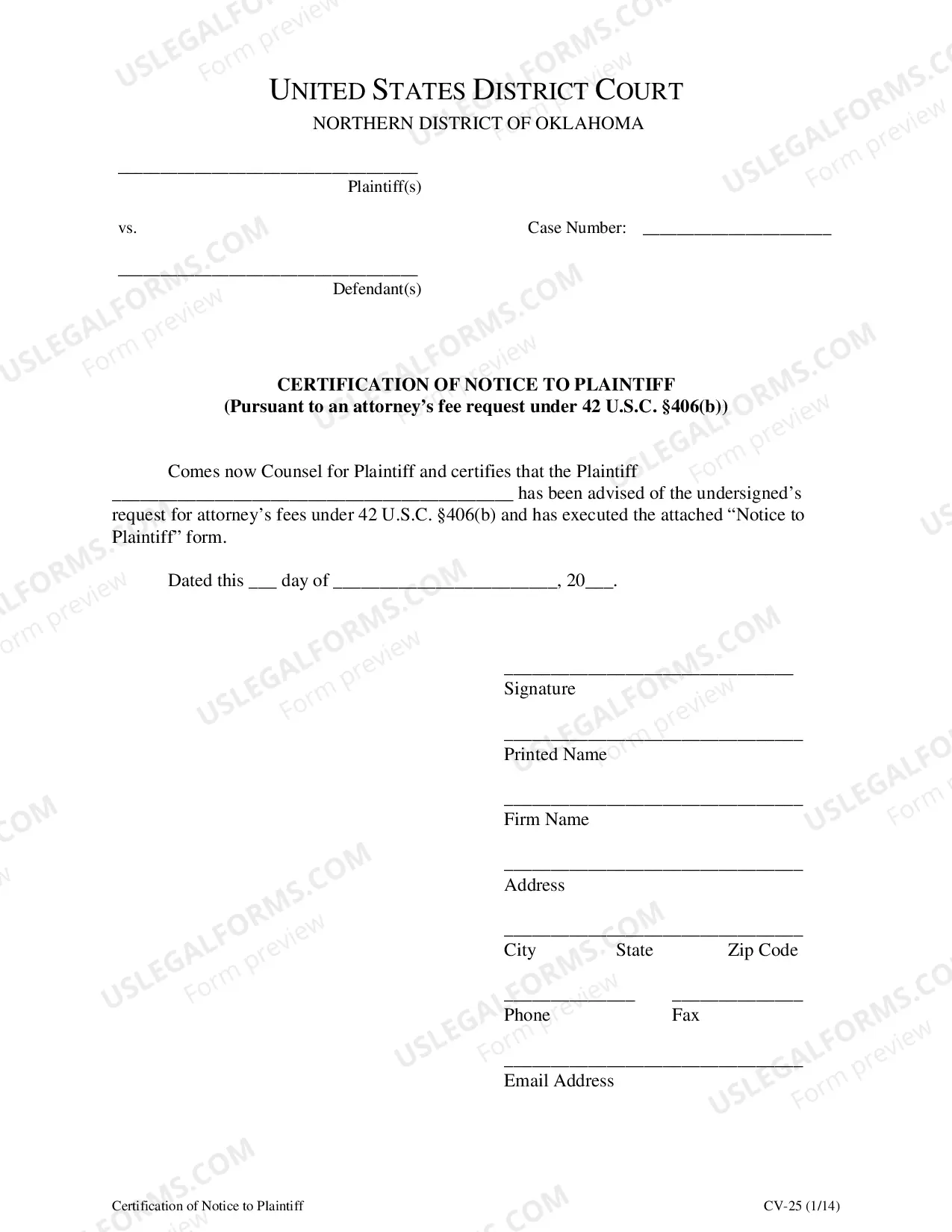 UNITED STATES DISTRICT COURT
NORTHERN DISTRICT OF OKLAHOMA

____
Plaintiff(s)

vs.

Case Number: ____

____
Defendant(s)

CERTIFICATION OF NOTICE TO PLAINTIFF
(Pursuant to an attorney's fee request under 42 U.S.C. §406(b))

Comes now Counsel for Plaintiff and certifies that the Plaintiff ____ has been advised of the undersigned's request for attorney's fees under 42 U.S.C. §406(b) and has executed the attached "Notice to Plaintiff" form.

Dated this ____ day of ____, 20____.

____
Signature

____
Printed Name

____
Firm Name

____
Address

____
City State Zip Code

____ ____
Phone Fax

____
Email Address

Certification of Notice to Plaintiff
CV-25 (1/14)

USLEGALFORMS.COM
Form preview